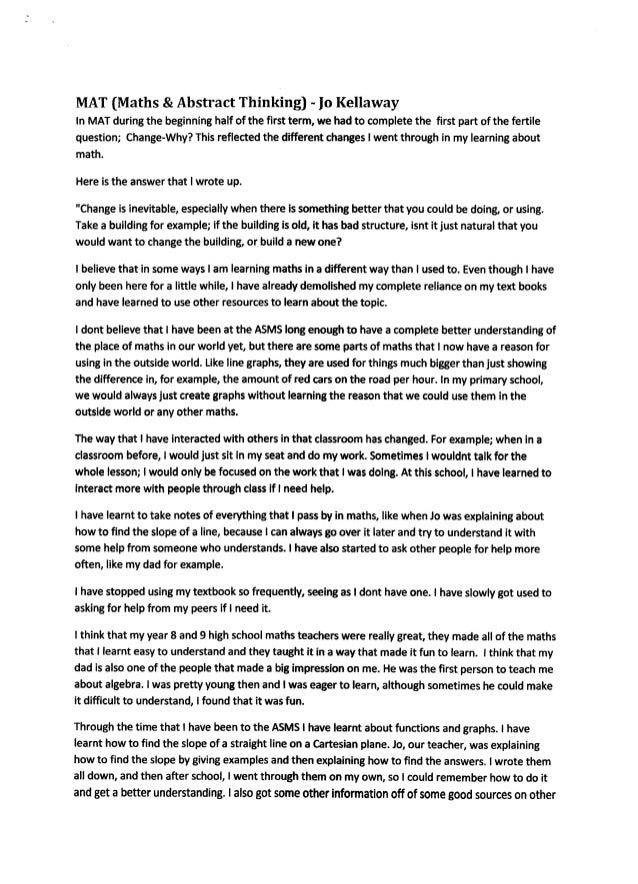 MAT (Maths & Abstract Thinking) - Jo Kellaway

In MAT during the beginning half of the first term, we had to complete the first part of the fertile question; Change-Why? This reflected the different changes I went through in my learning about math.

Here is the answer that I wrote up.

"Change is inevitable, especially when there is something better that you could be doing, or using. Take a building for example; if the building is old, it has bad structure, isnt it just natural that you would want to change the building, or build a new one?

I believe that in some ways I am learning maths in a different way than I used to. Even though I have only been here for a little while, I have already demolished my complete reliance on my text books and have learned to use other resources to learn about the topic.

I dont believe that I have been at the ASMS long enough to have a complete better understanding of the place of maths in our world yet, but there are some parts of maths that I now have a reason for using in the outside world. Like line graphs, they are used for things much bigger than just showing the difference in, for example, the amount of red cars on the road per hour. In my primary school, we would always just create graphs without learning the reason that we could use them in the outside world or any other maths.

The way that I have interacted with others in that classroom has changed. For example; when in a classroom before, I would just sit in my seat and do my work. Sometimes I wouldnt talk for the whole lesson; I would only be focused on the work that I was doing. At this school, I have learned to interact more with people through class if I need help.

I have learnt to take notes of everything that I pass by in maths, like when Jo was explaining about how to find the slope of a line, because I can always go over it later and try to understand it with some help from someone who understands. I have also started to ask other people for help more often, like my dad for example.

I have stopped using my textbook so frequently, seeing as I dont have one. I have slowly got used to asking for help from my peers if I need it.

I think that my year 8 and 9 high school maths teachers were really great, they made all of the maths that I learnt easy to understand and they taught it in a way that made it fun to learn. I think that my dad is also one of the people that made a big impression on me. He was the first person to teach me about algebra. I was pretty young then and I was eager to learn, although sometimes he could make it difficult to understand, I found that it was fun.

Through the time that I have been to the ASMS I have learnt about functions and graphs. I have learnt how to find the slope of a straight line on a Cartesian plane. Jo, our teacher, was explaining how to find the slope by giving examples and then explaining how to find the answers. I wrote them all down, and then after school, I went through them on my own, so I could remember how to do it and get a better understanding. I also got some other information off of some good sources on other